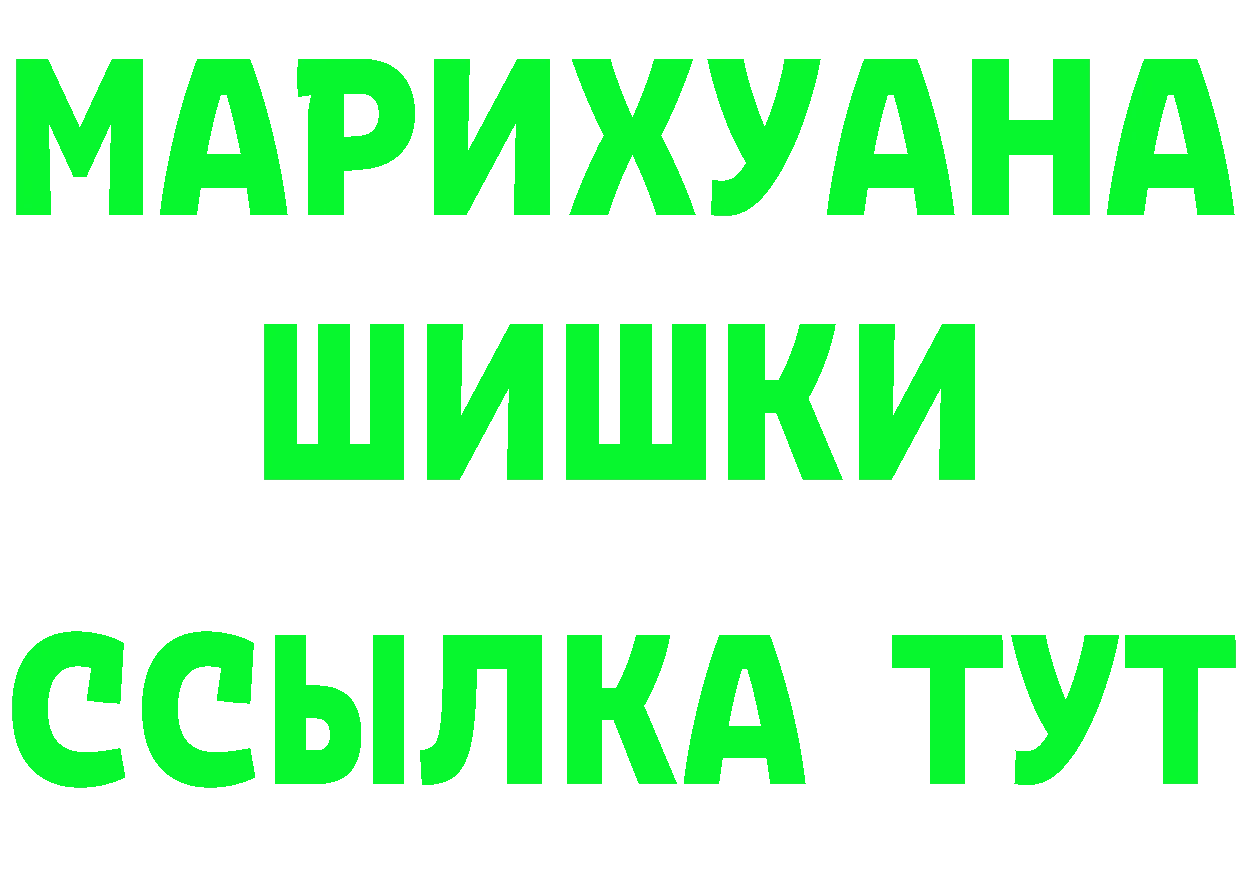 МАРИХУАНА
ШИШКИ
ССЫЛКА ТУТ